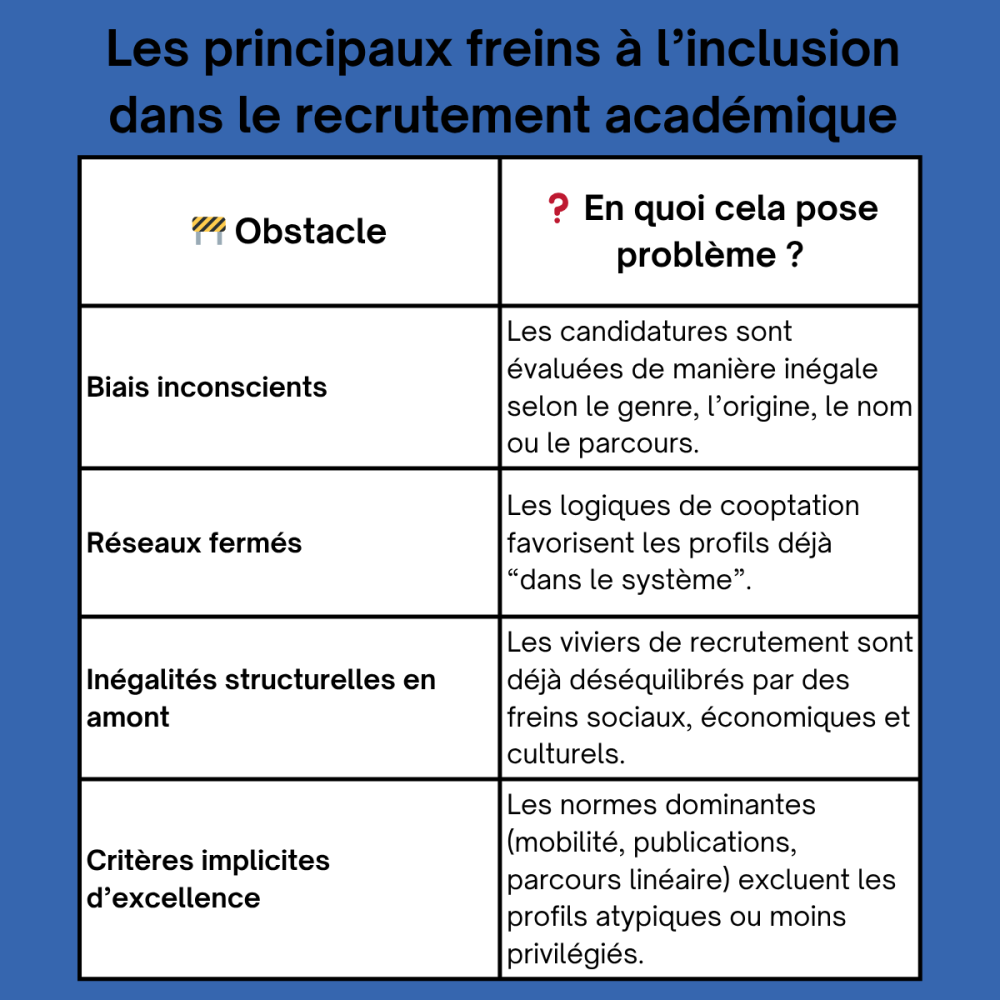 Les principaux freins à l’inclusion dans le recrutement académique

| 🚧 Obstacle | ❓ En quoi cela pose problème ? |
|---|---|
| Biais inconscients | Les candidatures sont évaluées de manière inégale selon le genre, l’origine, le nom ou le parcours. |
| Réseaux fermés | Les logiques de cooptation favorisent les profils déjà “dans le système”. |
| Inégalités structurelles en amont | Les viviers de recrutement sont déjà déséquilibrés par des freins sociaux, économiques et culturels. |
| Critères implicites d’excellence | Les normes dominantes (mobilité, publications, parcours linéaire) excluent les profils atypiques ou moins privilégiés. |